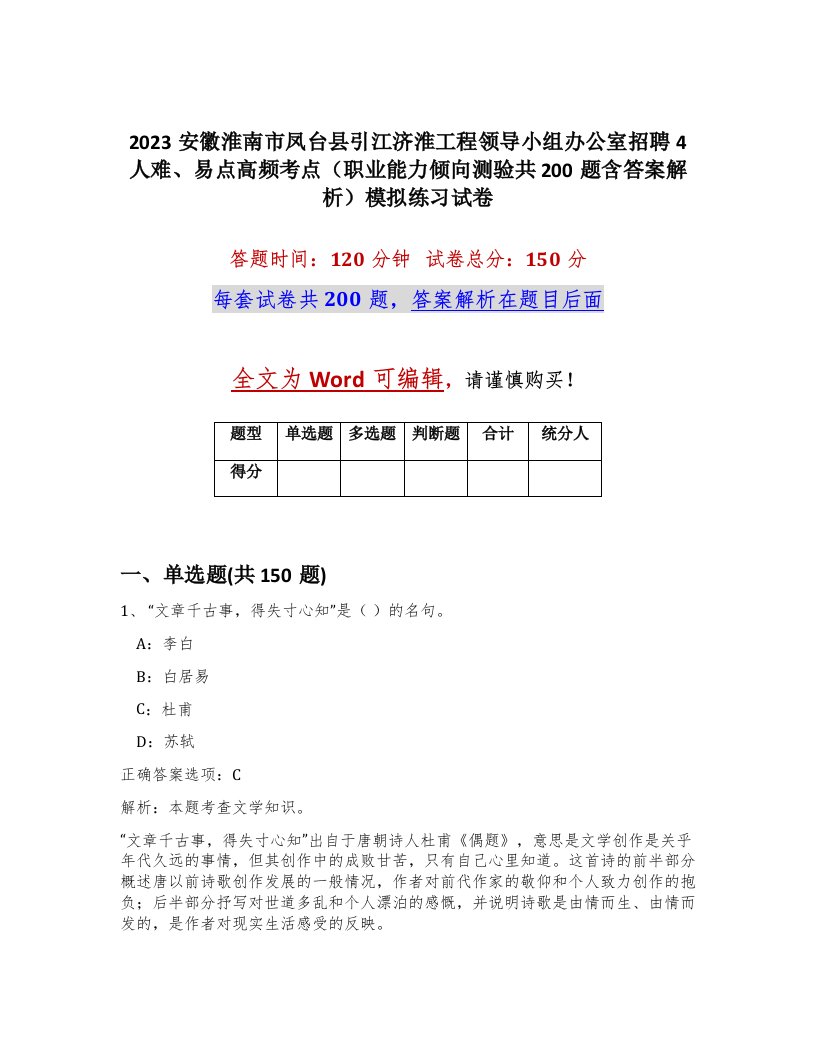 2023 安徽淮南市凤台县引江济淮工程领导小组办公室招聘 4 人难、易点高频考点（职业能力倾向测验共 200 题含答案解析）模拟练习试卷

答题时间：120 分钟　试卷总分：150 分

每套试卷共 200 题，答案解析在题目后面

全文为 Word 可编辑，请谨慎购买！

| 题型 | 单选题 | 多选题 | 判断题 | 合计 | 统分人 |
|---|---|---|---|---|---|
| 得分 | | | | | |

一、单选题(共 150 题)

1、“文章千古事，得失寸心知”是（ ）的名句。

A：李白

B：白居易

C：杜甫

D：苏轼

正确答案选项：C

解析：本题考查文学知识。

“文章千古事，得失寸心知”出自于唐朝诗人杜甫《偶题》，意思是文学创作是关乎年代久远的事情，但其创作中的成败甘苦，只有自己心里知道。这首诗的前半部分概述唐以前诗歌创作发展的一般情况，作者对前代作家的敬仰和个人致力创作的抱负；后半部分抒写对世道多乱和个人漂泊的感慨，并说明诗歌是由情而生、由情而发的，是作者对现实生活感受的反映。